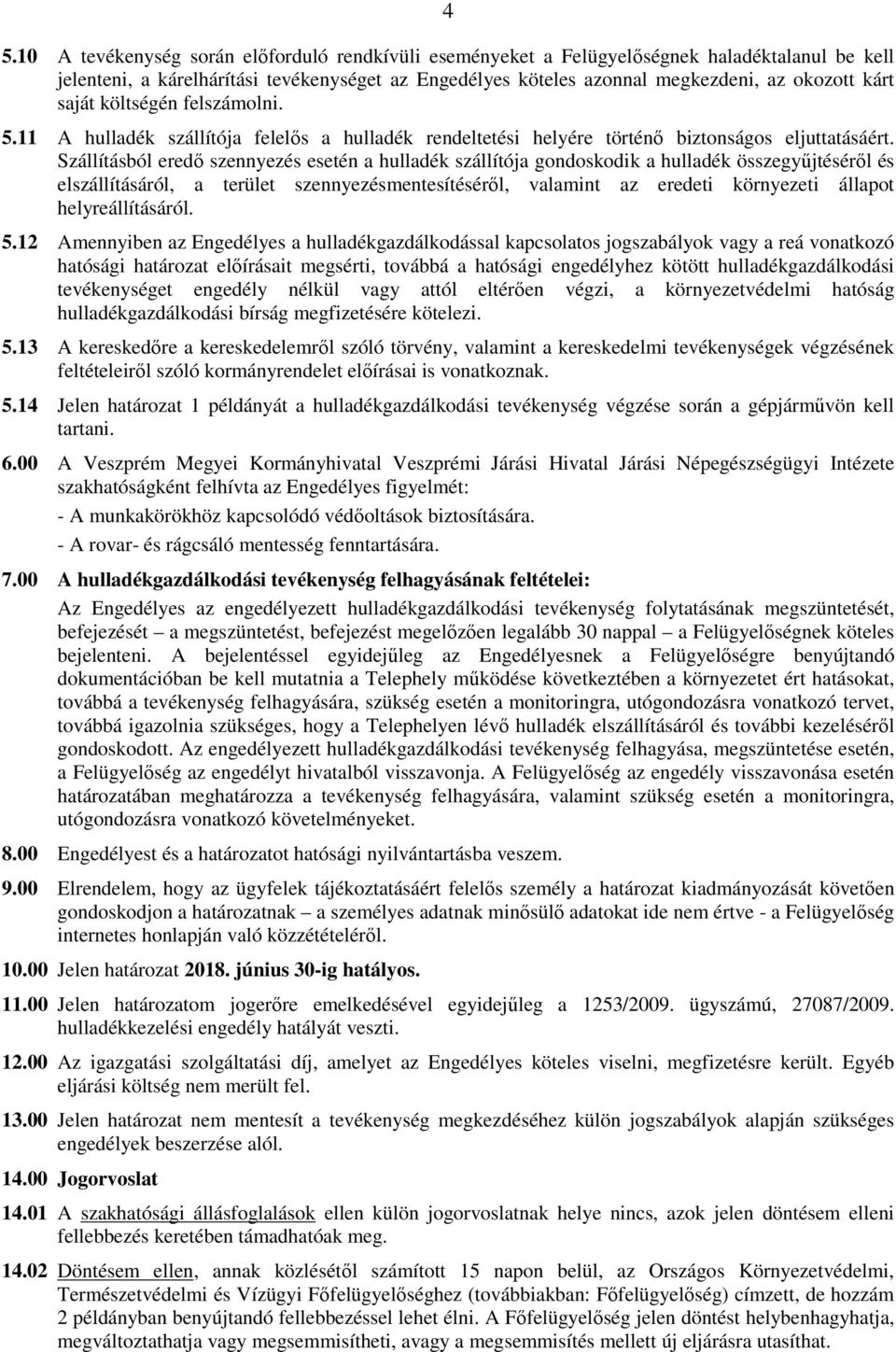 4

5.10 A tevékenység során előforduló rendkívüli eseményeket a Felügyelőségnek haladéktalanul be kell jelenteni, a kárelhárítási tevékenységet az Engedélyes köteles azonnal megkezdeni, az okozott kárt saját költségén felszámolni.

5.11 A hulladék szállítója felelős a hulladék rendeltetési helyére történő biztonságos eljuttatásáért. Szállításból eredő szennyezés esetén a hulladék szállítója gondoskodik a hulladék összegyűjtéséről és elszállításáról, a terület szennyezésmentesítéséről, valamint az eredeti környezeti állapot helyreállításáról.

5.12 Amennyiben az Engedélyes a hulladékgazdálkodással kapcsolatos jogszabályok vagy a reá vonatkozó hatósági határozat előírásait megsérti, továbbá a hatósági engedélyhez kötött hulladékgazdálkodási tevékenységet engedély nélkül vagy attól eltérően végzi, a környezetvédelmi hatóság hulladékgazdálkodási bírság megfizetésére kötelezi.

5.13 A kereskedőre a kereskedelemről szóló törvény, valamint a kereskedelmi tevékenységek végzésének feltételeiről szóló kormányrendelet előírásai is vonatkoznak.

5.14 Jelen határozat 1 példányát a hulladékgazdálkodási tevékenység végzése során a gépjárművön kell tartani.

6.00 A Veszprém Megyei Kormányhivatal Veszprémi Járási Hivatal Járási Népegészségügyi Intézete szakhatóságként felhívta az Engedélyes figyelmét:

- A munkakörökhöz kapcsolódó védőoltások biztosítására.

- A rovar- és rágcsáló mentesség fenntartására.

7.00 A hulladékgazdálkodási tevékenység felhagyásának feltételei:

Az Engedélyes az engedélyezett hulladékgazdálkodási tevékenység folytatásának megszüntetését, befejezését – a megszüntetést, befejezést megelőzően legalább 30 nappal – a Felügyelőségnek köteles bejelenteni. A bejelentéssel egyidejűleg az Engedélyesnek a Felügyelőségre benyújtandó dokumentációban be kell mutatnia a Telephely működése következtében a környezetet ért hatásokat, továbbá a tevékenység felhagyására, szükség esetén a monitoringra, utógondozásra vonatkozó tervet, továbbá igazolnia szükséges, hogy a Telephelyen lévő hulladék elszállításáról és további kezeléséről gondoskodott. Az engedélyezett hulladékgazdálkodási tevékenység felhagyása, megszüntetése esetén, a Felügyelőség az engedélyt hivatalból visszavonja. A Felügyelőség az engedély visszavonása esetén határozatában meghatározza a tevékenység felhagyására, valamint szükség esetén a monitoringra, utógondozásra vonatkozó követelményeket.

8.00 Engedélyest és a határozatot hatósági nyilvántartásba veszem.

9.00 Elrendelem, hogy az ügyfelek tájékoztatásáért felelős személy a határozat kiadmányozását követően gondoskodjon a határozatnak – a személyes adatnak minősülő adatokat ide nem értve - a Felügyelőség internetes honlapján való közzétételéről.

10.00 Jelen határozat 2018. június 30-ig hatályos.

11.00 Jelen határozatom jogerőre emelkedésével egyidejűleg a 1253/2009. ügyszámú, 27087/2009. hulladékkezelési engedély hatályát veszti.

12.00 Az igazgatási szolgáltatási díj, amelyet az Engedélyes köteles viselni, megfizetésre került. Egyéb eljárási költség nem merült fel.

13.00 Jelen határozat nem mentesít a tevékenység megkezdéséhez külön jogszabályok alapján szükséges engedélyek beszerzése alól.

14.00 Jogorvoslat

14.01 A szakhatósági állásfoglalások ellen külön jogorvoslatnak helye nincs, azok jelen döntésem elleni fellebbezés keretében támadhatóak meg.

14.02 Döntésem ellen, annak közlésétől számított 15 napon belül, az Országos Környezetvédelmi, Természetvédelmi és Vízügyi Főfelügyelőséghez (továbbiakban: Főfelügyelőség) címzett, de hozzám 2 példányban benyújtandó fellebbezéssel lehet élni. A Főfelügyelőség jelen döntést helybenhagyhatja, megváltoztathatja vagy megsemmisítheti, avagy a megsemmisítés mellett új eljárásra utasíthat.